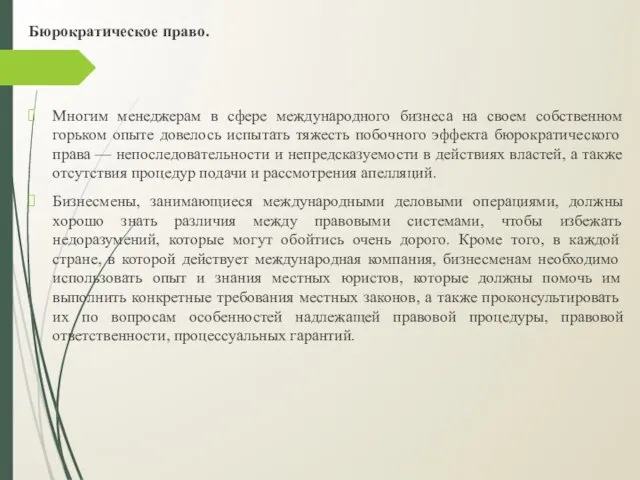 Бюрократическое право.

Многим менеджерам в сфере международного бизнеса на своем собственном горьком опыте довелось испытать тяжесть побочного эффекта бюрократического права — непоследовательности и непредсказуемости в действиях властей, а также отсутствия процедур подачи и рассмотрения апелляций.

Бизнесмены, занимающиеся международными деловыми операциями, должны хорошо знать различия между правовыми системами, чтобы избежать недоразумений, которые могут обойтись очень дорого. Кроме того, в каждой стране, в которой действует международная компания, бизнесменам необходимо использовать опыт и знания местных юристов, которые должны помочь им выполнить конкретные требования местных законов, а также проконсультировать их по вопросам особенностей надлежащей правовой процедуры, правовой ответственности, процессуальных гарантий.